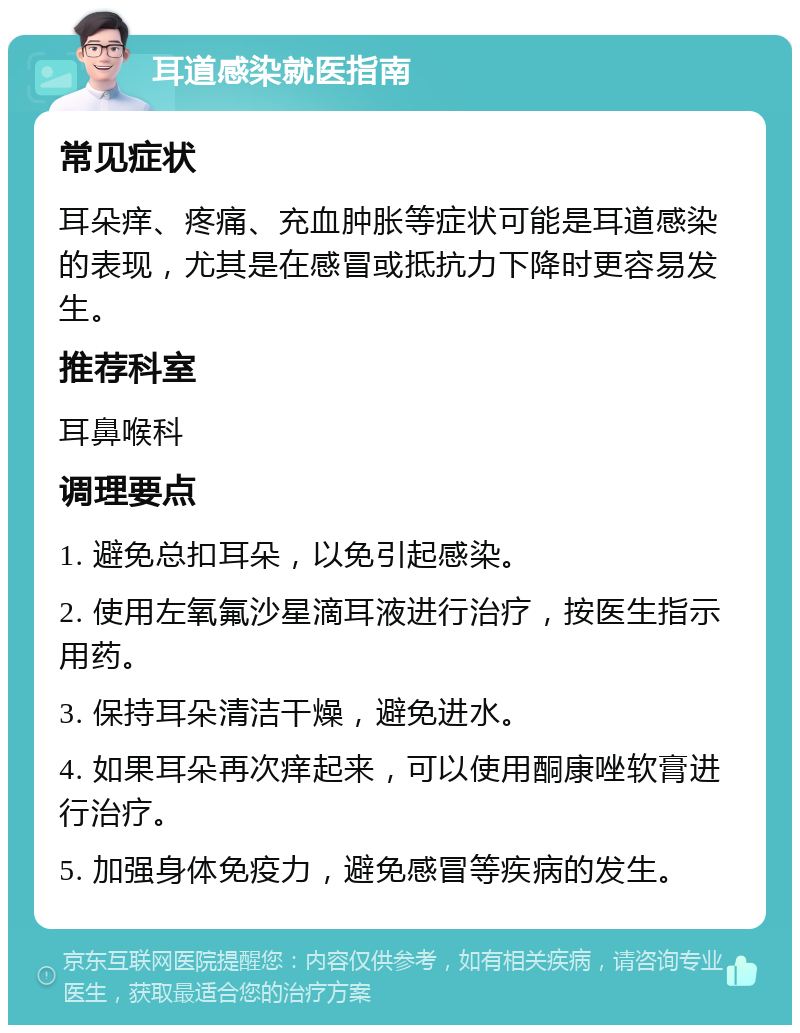 耳道感染就医指南

常见症状

耳朵痒、疼痛、充血肿胀等症状可能是耳道感染的表现，尤其是在感冒或抵抗力下降时更容易发生。

推荐科室

耳鼻喉科

调理要点

1. 避免总扣耳朵，以免引起感染。

2. 使用左氧氟沙星滴耳液进行治疗，按医生指示用药。

3. 保持耳朵清洁干燥，避免进水。

4. 如果耳朵再次痒起来，可以使用酮康唑软膏进行治疗。

5. 加强身体免疫力，避免感冒等疾病的发生。

京东互联网医院提醒您：内容仅供参考，如有相关疾病，请咨询专业医生，获取最适合您的治疗方案